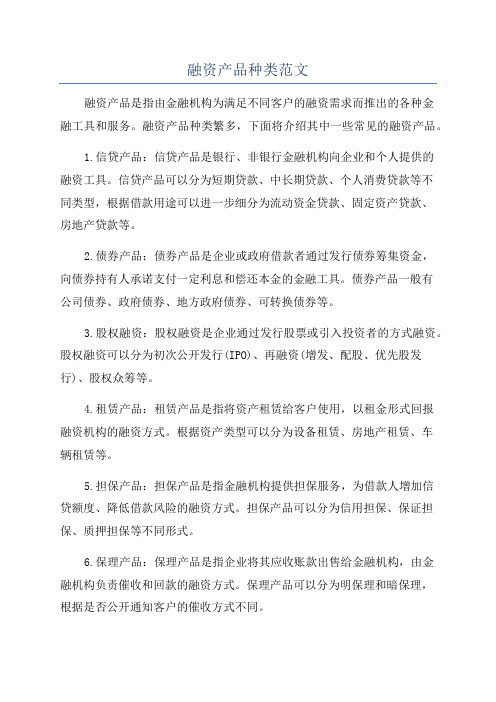 融资产品种类范文

融资产品是指由金融机构为满足不同客户的融资需求而推出的各种金融工具和服务。融资产品种类繁多，下面将介绍其中一些常见的融资产品。

1.信贷产品：信贷产品是银行、非银行金融机构向企业和个人提供的融资工具。信贷产品可以分为短期贷款、中长期贷款、个人消费贷款等不同类型，根据借款用途可以进一步细分为流动资金贷款、固定资产贷款、房地产贷款等。

2.债券产品：债券产品是企业或政府借款者通过发行债券筹集资金，向债券持有人承诺支付一定利息和偿还本金的金融工具。债券产品一般有公司债券、政府债券、地方政府债券、可转换债券等。

3.股权融资：股权融资是企业通过发行股票或引入投资者的方式融资。股权融资可以分为初次公开发行(IPO)、再融资(增发、配股、优先股发行)、股权众筹等。

4.租赁产品：租赁产品是指将资产租赁给客户使用，以租金形式回报融资机构的融资方式。根据资产类型可以分为设备租赁、房地产租赁、车辆租赁等。

5.担保产品：担保产品是指金融机构提供担保服务，为借款人增加信贷额度、降低借款风险的融资方式。担保产品可以分为信用担保、保证担保、质押担保等不同形式。

6.保理产品：保理产品是指企业将其应收账款出售给金融机构，由金融机构负责催收和回款的融资方式。保理产品可以分为明保理和暗保理，根据是否公开通知客户的催收方式不同。